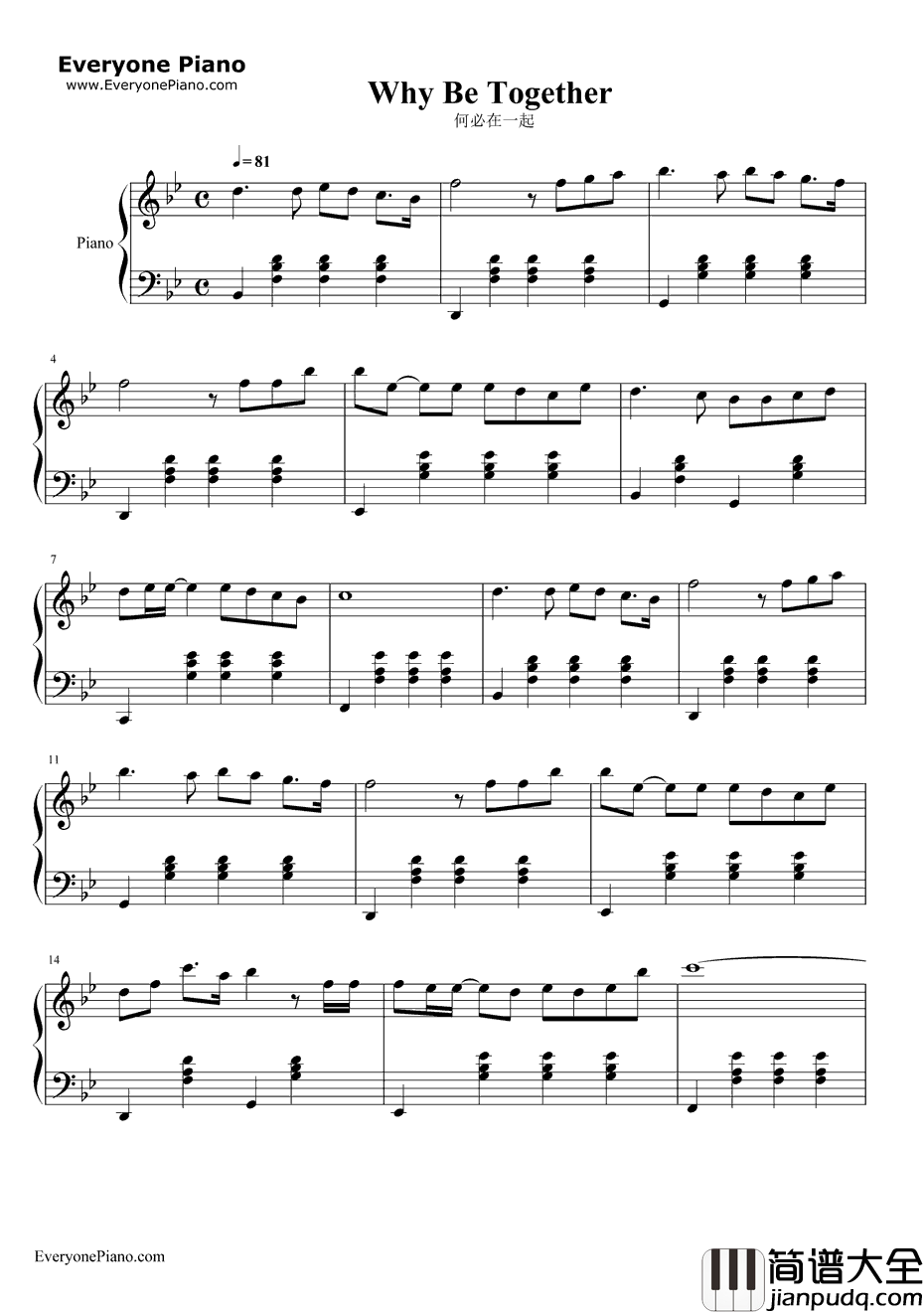 Everyone Piano
www.EveryonePiano.com

Why Be Together
何必在一起

♩= 81

Piano

4

7

11

14

EveryonePiano.com

简谱大全
jianpudq.com